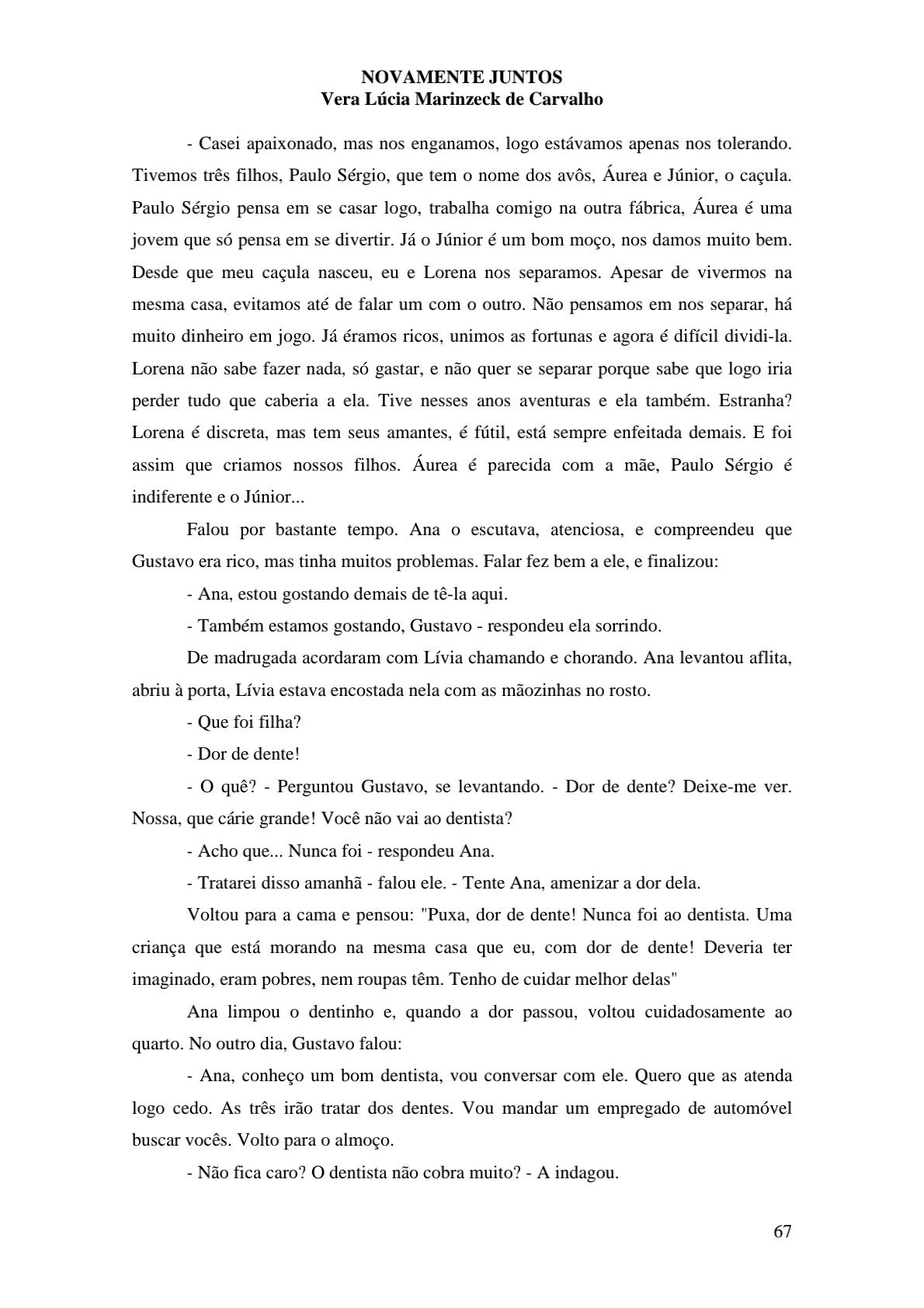 NOVAMENTE JUNTOS
Vera Lúcia Marinzeck de Carvalho

- Casei apaixonado, mas nos enganamos, logo estávamos apenas nos tolerando. Tivemos três filhos, Paulo Sérgio, que tem o nome dos avôs, Áurea e Júnior, o caçula. Paulo Sérgio pensa em se casar logo, trabalha comigo na outra fábrica, Áurea é uma jovem que só pensa em se divertir. Já o Júnior é um bom moço, nos damos muito bem. Desde que meu caçula nasceu, eu e Lorena nos separamos. Apesar de vivermos na mesma casa, evitamos até de falar um com o outro. Não pensamos em nos separar, há muito dinheiro em jogo. Já éramos ricos, unimos as fortunas e agora é difícil dividi-la. Lorena não sabe fazer nada, só gastar, e não quer se separar porque sabe que logo iria perder tudo que caberia a ela. Tive nesses anos aventuras e ela também. Estranha? Lorena é discreta, mas tem seus amantes, é fútil, está sempre enfeitada demais. E foi assim que criamos nossos filhos. Áurea é parecida com a mãe, Paulo Sérgio é indiferente e o Júnior...

Falou por bastante tempo. Ana o escutava, atenciosa, e compreendeu que Gustavo era rico, mas tinha muitos problemas. Falar fez bem a ele, e finalizou:

- Ana, estou gostando demais de tê-la aqui.

- Também estamos gostando, Gustavo - respondeu ela sorrindo.

De madrugada acordaram com Lívia chamando e chorando. Ana levantou aflita, abriu à porta, Lívia estava encostada nela com as mãozinhas no rosto.

- Que foi filha?

- Dor de dente!

- O quê? - Perguntou Gustavo, se levantando. - Dor de dente? Deixe-me ver. Nossa, que cárie grande! Você não vai ao dentista?

- Acho que... Nunca foi - respondeu Ana.

- Tratarei disso amanhã - falou ele. - Tente Ana, amenizar a dor dela.

Voltou para a cama e pensou: "Puxa, dor de dente! Nunca foi ao dentista. Uma criança que está morando na mesma casa que eu, com dor de dente! Deveria ter imaginado, eram pobres, nem roupas têm. Tenho de cuidar melhor delas"

Ana limpou o dentinho e, quando a dor passou, voltou cuidadosamente ao quarto. No outro dia, Gustavo falou:

- Ana, conheço um bom dentista, vou conversar com ele. Quero que as atenda logo cedo. As três irão tratar dos dentes. Vou mandar um empregado de automóvel buscar vocês. Volto para o almoço.

- Não fica caro? O dentista não cobra muito? - A indagou.

67